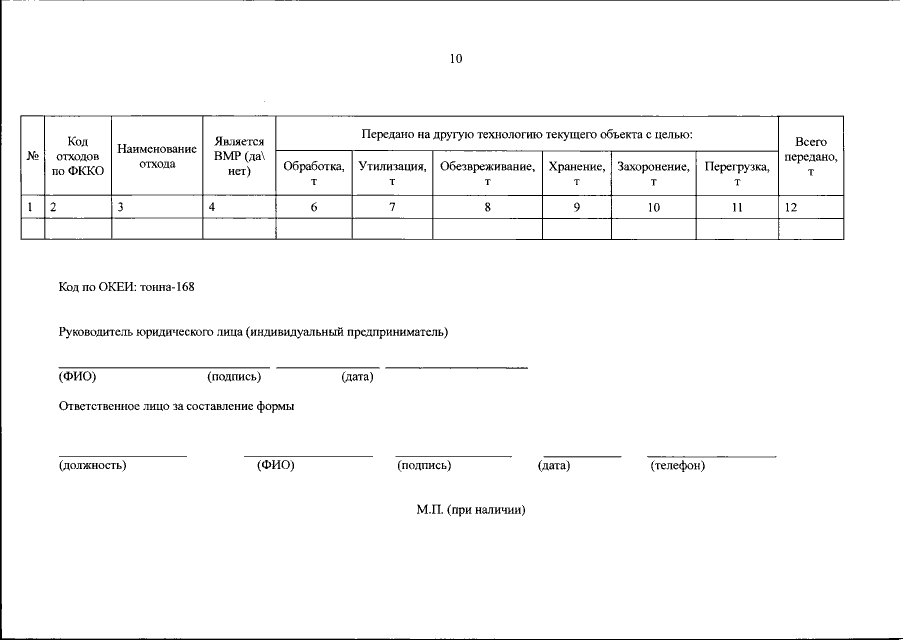 10

| № | Код отходов по ФККО | Наименование отхода | Является ВМР (да\ нет) | Передано на другую технологию текущего объекта с целью: | | | | | | Всего передано, т |
|---|---|---|---|---|---|---|---|---|---|---|
| | | | | Обработка, т | Утилизация, т | Обезвреживание, т | Хранение, т | Захоронение, т | Перегрузка, т | |
| 1 | 2 | 3 | 4 | 6 | 7 | 8 | 9 | 10 | 11 | 12 |
| | | | | | | | | | | |

Код по ОКЕИ: тонна-168

Руководитель юридического лица (индивидуальный предприниматель)

____ ____ ____
(ФИО) (подпись) (дата)

Ответственное лицо за составление формы

____ ____ ____ ____ ____
(должность) (ФИО) (подпись) (дата) (телефон)

М.П. (при наличии)